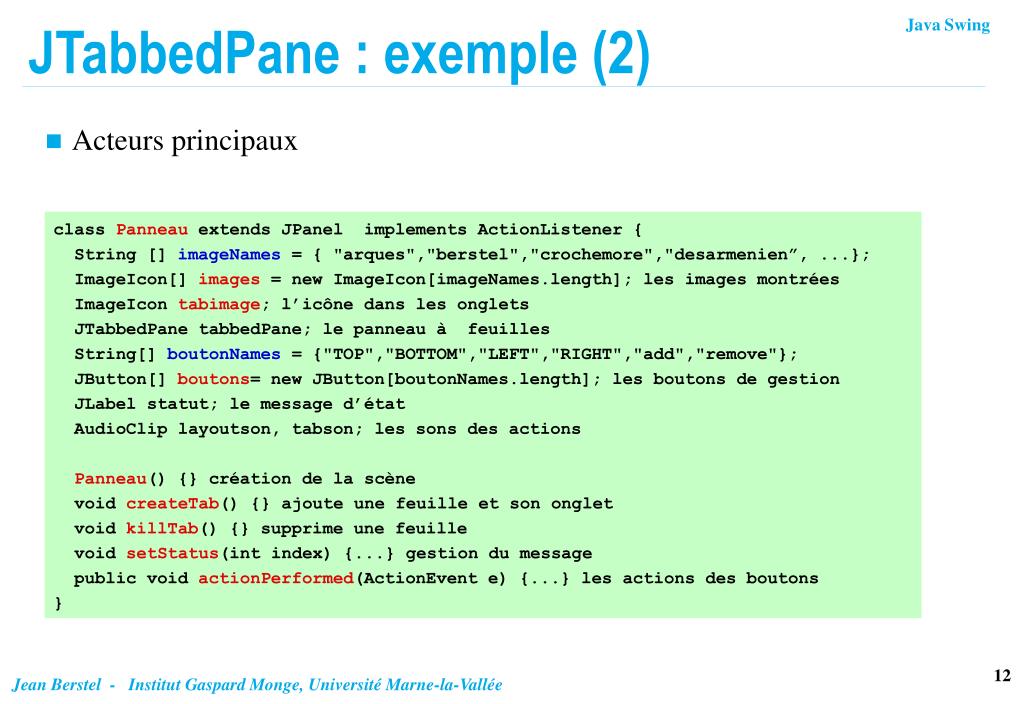 Java Swing

JTabbedPane : exemple (2)

Acteurs principaux

class Panneau extends JPanel  implements ActionListener {
  String [] imageNames = { "arques","berstel","crochemore","desarmenien”, ...};
  ImageIcon[] images = new ImageIcon[imageNames.length]; les images montrées
  ImageIcon tabimage; l’icône dans les onglets
  JTabbedPane tabbedPane; le panneau à  feuilles
  String[] boutonNames = {"TOP","BOTTOM","LEFT","RIGHT","add","remove"};
  JButton[] boutons= new JButton[boutonNames.length]; les boutons de gestion
  JLabel statut; le message d’état
  AudioClip layoutson, tabson; les sons des actions

  Panneau() {} création de la scène
  void createTab() {} ajoute une feuille et son onglet
  void killTab() {} supprime une feuille
  void setStatus(int index) {...} gestion du message
  public void actionPerformed(ActionEvent e) {...} les actions des boutons
}

Jean Berstel - Institut Gaspard Monge, Université Marne-la-Vallée

12